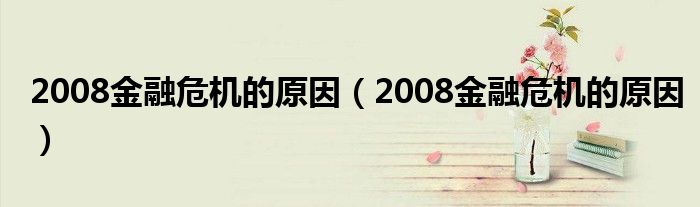 2008金融危机的原因（2008金融危机的原因）